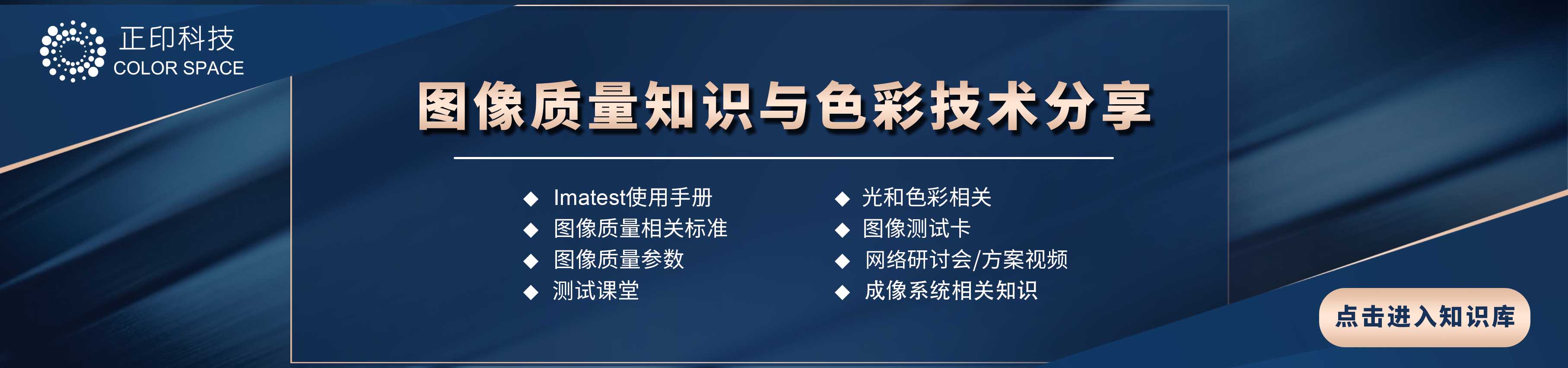 正印科技
COLOR SPACE

图像质量知识与色彩技术分享

◆ Imatest使用手册
◆ 图像质量相关标准
◆ 图像质量参数
◆ 测试课堂

◆ 光和色彩相关
◆ 图像测试卡
◆ 网络研讨会/方案视频
◆ 成像系统相关知识

点击进入知识库